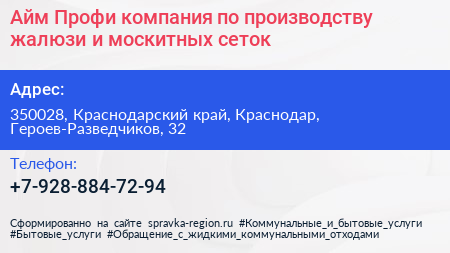 Айм Профи компания по производству жалюзи и москитных сеток

Адрес:

350028, Краснодарский край, Краснодар, Героев-Разведчиков, 32

Телефон:

+7-928-884-72-94

Сформированно на сайте spravka-region.ru #Коммунальные_и_бытовые_услуги #Бытовые_услуги #Обращение_с_жидкими_коммунальными_отходами